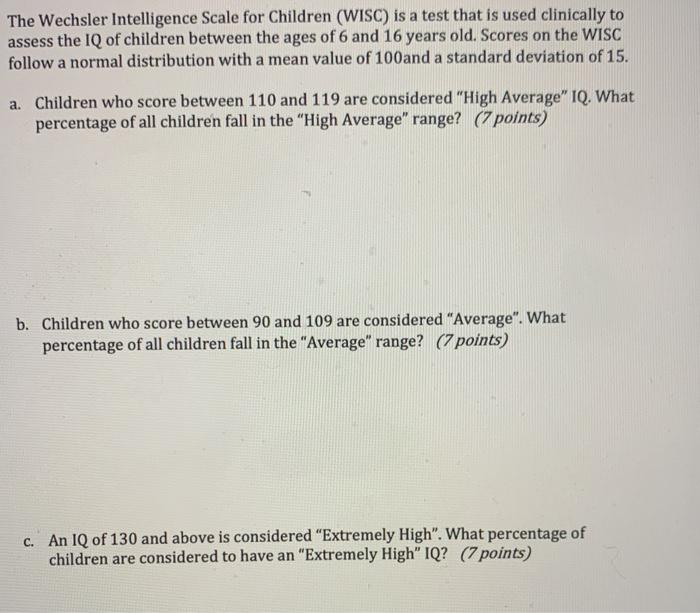 The Wechsler Intelligence Scale for Children (WISC) is a test that is used clinically to assess the IQ of children between the ages of 6 and 16 years old. Scores on the WISC follow a normal distribution with a mean value of 100and a standard deviation of 15.

a. Children who score between 110 and 119 are considered "High Average" IQ. What percentage of all children fall in the "High Average" range? (7 points)

b. Children who score between 90 and 109 are considered "Average". What percentage of all children fall in the "Average" range? (7 points)

c. An IQ of 130 and above is considered "Extremely High". What percentage of children are considered to have an "Extremely High" IQ? (7 points)